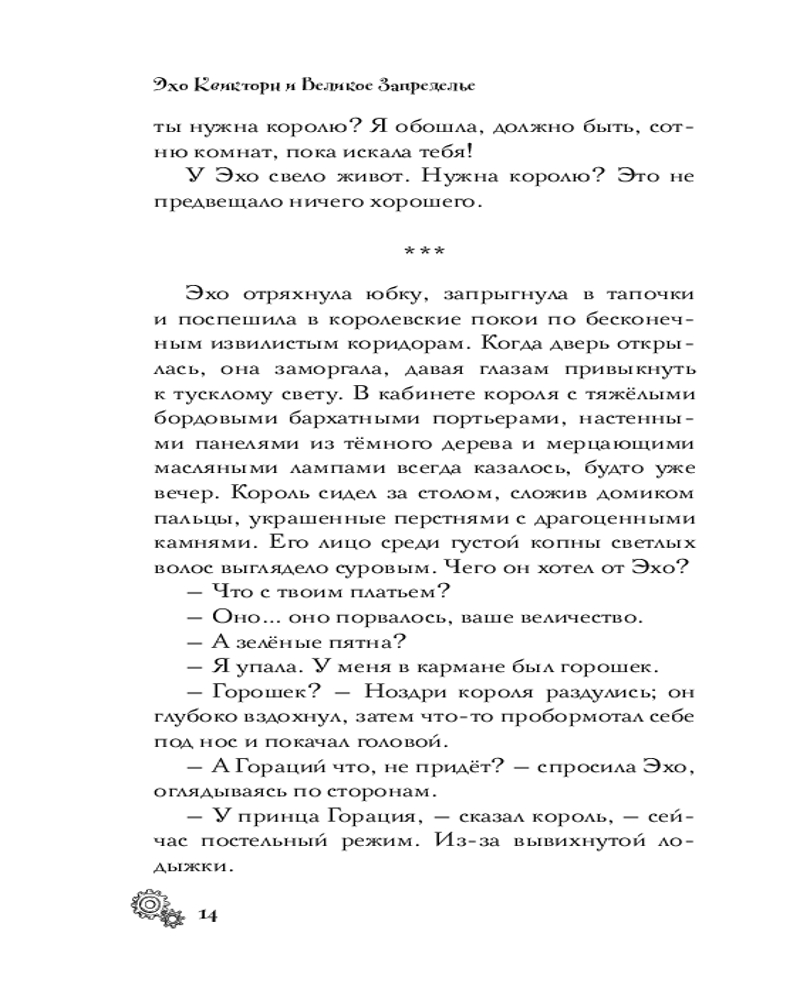 Эхо Квикторн и Великое Запределье

ты нужна королю? Я обошла, должно быть, сотню комнат, пока искала тебя!

У Эхо свело живот. Нужна королю? Это не предвещало ничего хорошего.

***

Эхо отряхнула юбку, запрыгнула в тапочки и поспешила в королевские покои по бесконечным извилистым коридорам. Когда дверь открылась, она заморгала, давая глазам привыкнуть к тусклому свету. В кабинете короля с тяжёлыми бордовыми бархатными портьерами, настенными панелями из тёмного дерева и мерцающими масляными лампами всегда казалось, будто уже вечер. Король сидел за столом, сложив домиком пальцы, украшенные перстнями с драгоценными камнями. Его лицо среди густой копны светлых волос выглядело суровым. Чего он хотел от Эхо?

— Что с твоим платьем?

— Оно... оно порвалось, ваше величество.

— А зелёные пятна?

— Я упала. У меня в кармане был горошек.

— Горошек? — Ноздри короля раздулись; он глубоко вздохнул, затем что-то пробормотал себе под нос и покачал головой.

— А Гораций что, не придёт? — спросила Эхо, оглядываясь по сторонам.

— У принца Горация, — сказал король, — сейчас постельный режим. Из-за вывихнутой лодыжки.

14